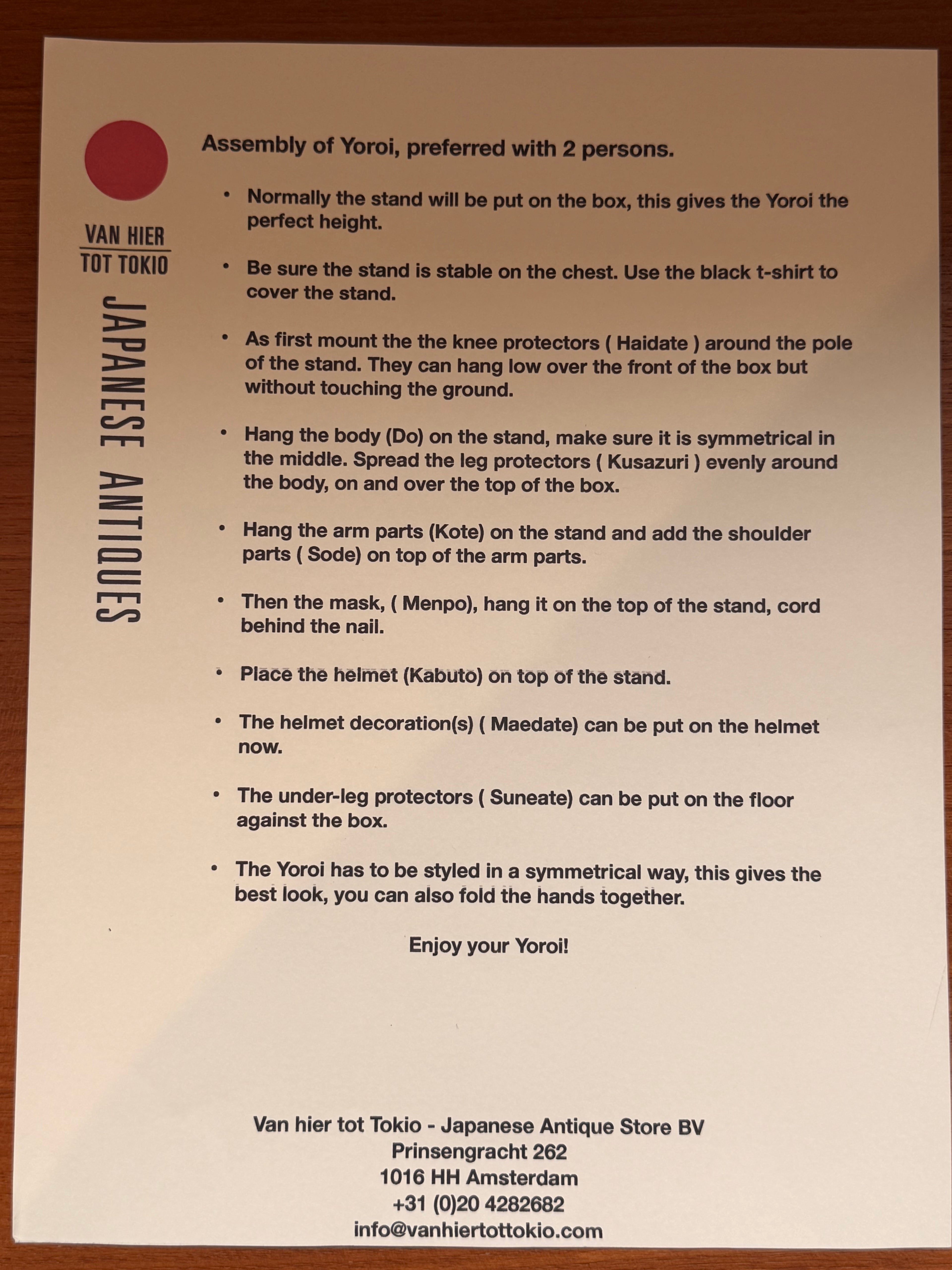 VAN HIER
TOT TOKIO
JAPANESE ANTIQUES

Assembly of Yoroi, preferred with 2 persons.

• Normally the stand will be put on the box, this gives the Yoroi the perfect height.

• Be sure the stand is stable on the chest. Use the black t-shirt to cover the stand.

• As first mount the the knee protectors ( Haidate ) around the pole of the stand. They can hang low over the front of the box but without touching the ground.

• Hang the body (Do) on the stand, make sure it is symmetrical in the middle. Spread the leg protectors ( Kusazuri ) evenly around the body, on and over the top of the box.

• Hang the arm parts (Kote) on the stand and add the shoulder parts ( Sode) on top of the arm parts.

• Then the mask, ( Menpo), hang it on the top of the stand, cord behind the nail.

• Place the helmet (Kabuto) on top of the stand.

• The helmet decoration(s) ( Maedate) can be put on the helmet now.

• The under-leg protectors ( Suneate) can be put on the floor against the box.

• The Yoroi has to be styled in a symmetrical way, this gives the best look, you can also fold the hands together.

Enjoy your Yoroi!

Van hier tot Tokio - Japanese Antique Store BV
Prinsengracht 262
1016 HH Amsterdam
+31 (0)20 4282682
info@vanhiertottokio.com